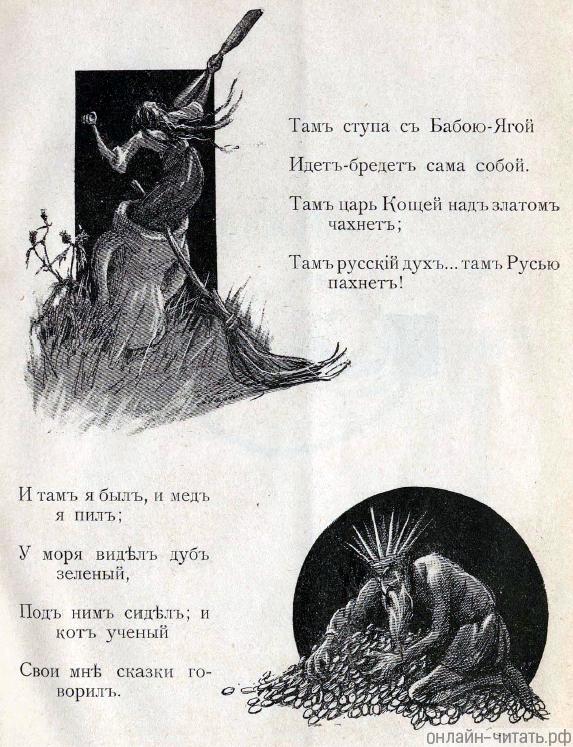 Тамъ ступа съ Бабою-Ягой

Идетъ-бредетъ сама собой.

Тамъ царь Кощей надъ златомъ
чахнетъ;

Тамъ русскій духъ... тамъ Русью
пахнетъ!

И тамъ я былъ, и медъ
я пилъ;

У моря видѣлъ дубъ
зеленый,

Подъ нимъ сидѣлъ; и
котъ ученый

Свои мнѣ сказки говорилъ.

онлайн-читать.рф